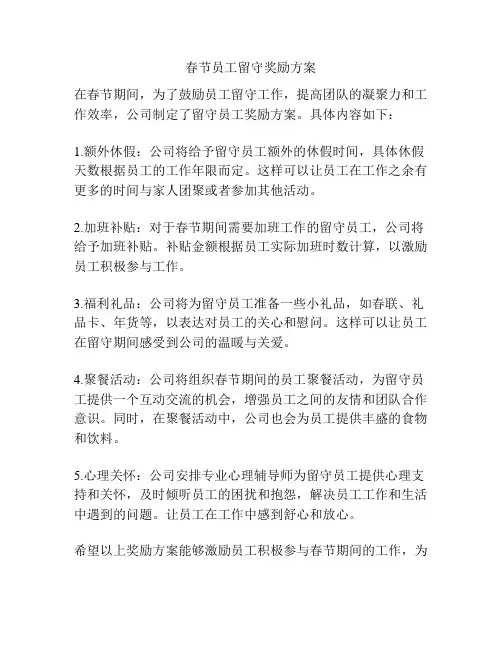 春节员工留守奖励方案

在春节期间，为了鼓励员工留守工作，提高团队的凝聚力和工作效率，公司制定了留守员工奖励方案。具体内容如下：

1.额外休假：公司将给予留守员工额外的休假时间，具体休假天数根据员工的工作年限而定。这样可以让员工在工作之余有更多的时间与家人团聚或者参加其他活动。

2.加班补贴：对于春节期间需要加班工作的留守员工，公司将给予加班补贴。补贴金额根据员工实际加班时数计算，以激励员工积极参与工作。

3.福利礼品：公司将为留守员工准备一些小礼品，如春联、礼品卡、年货等，以表达对员工的关心和慰问。这样可以让员工在留守期间感受到公司的温暖与关爱。

4.聚餐活动：公司将组织春节期间的员工聚餐活动，为留守员工提供一个互动交流的机会，增强员工之间的友情和团队合作意识。同时，在聚餐活动中，公司也会为员工提供丰盛的食物和饮料。

5.心理关怀：公司安排专业心理辅导师为留守员工提供心理支持和关怀，及时倾听员工的困扰和抱怨，解决员工工作和生活中遇到的问题。让员工在工作中感到舒心和放心。

希望以上奖励方案能够激励员工积极参与春节期间的工作，为